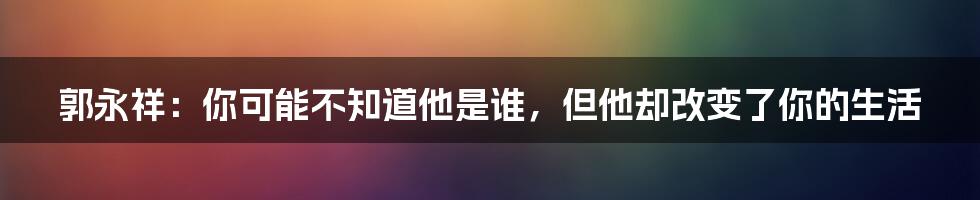 郭永祥：你可能不知道他是谁，但他却改变了你的生活